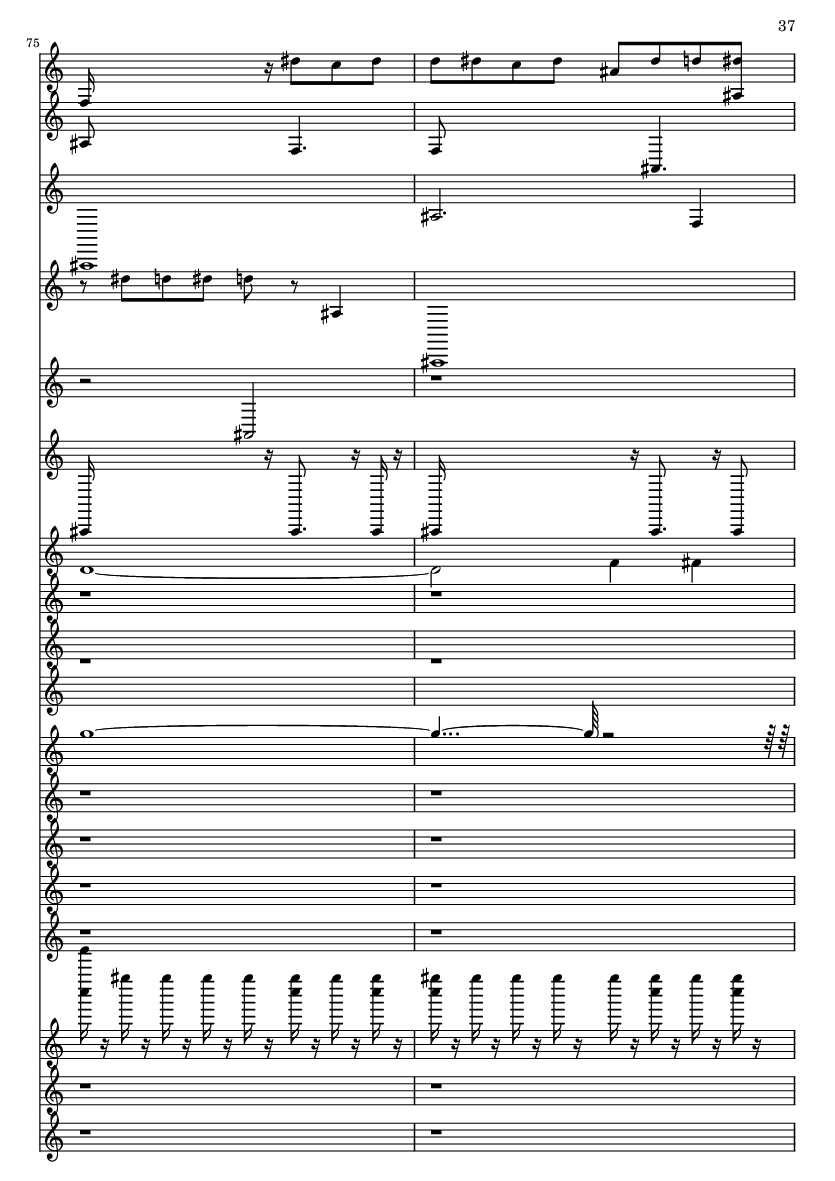 37

75